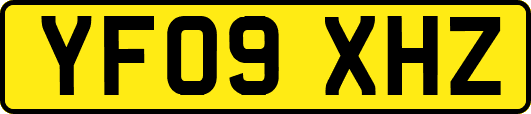 YF09 XHZ